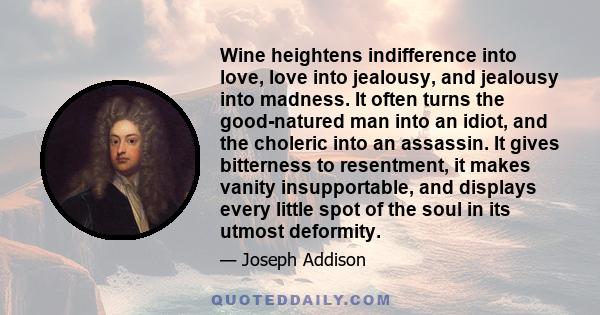 Wine heightens indifference into love, love into jealousy, and jealousy into madness. It often turns the good-natured man into an idiot, and the choleric into an assassin. It gives bitterness to resentment, it makes vanity insupportable, and displays every little spot of the soul in its utmost deformity.

— Joseph Addison

QUOTEDDAILY.COM